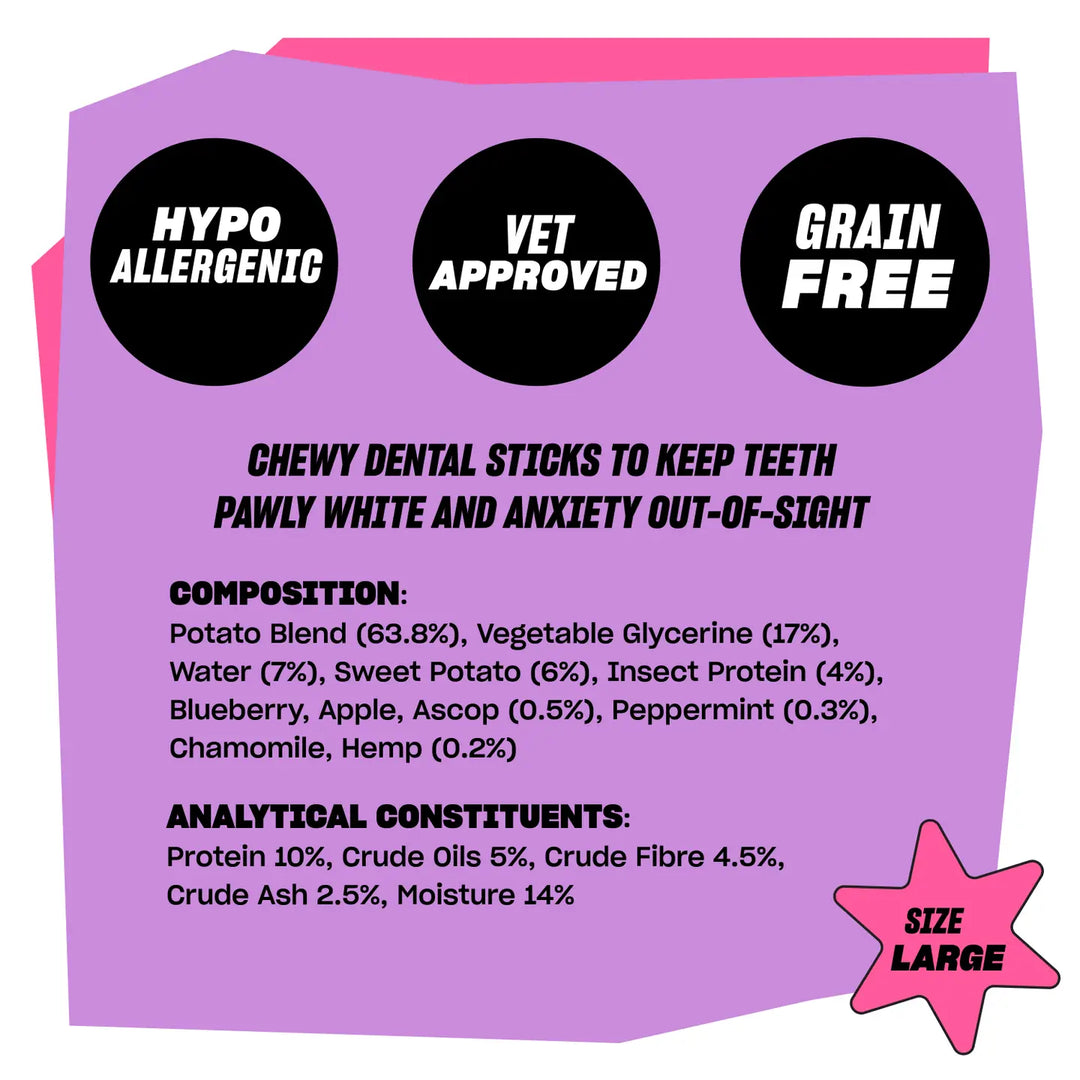 HYPO
ALLERGENIC

VET
APPROVED

GRAIN
FREE

CHEWY DENTAL STICKS TO KEEP TEETH PAWLY WHITE AND ANXIETY OUT-OF-SIGHT

COMPOSITION:
Potato Blend (63.8%), Vegetable Glycerine (17%), Water (7%), Sweet Potato (6%), Insect Protein (4%), Blueberry, Apple, Ascop (0.5%), Peppermint (0.3%), Chamomile, Hemp (0.2%)

ANALYTICAL CONSTITUENTS:
Protein 10%, Crude Oils 5%, Crude Fibre 4.5%, Crude Ash 2.5%, Moisture 14%

SIZE
LARGE